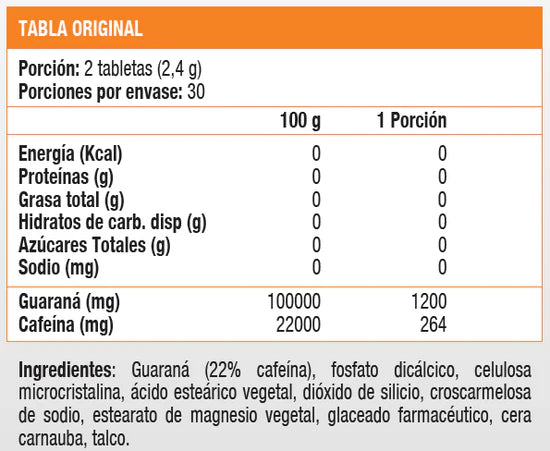 TABLA ORIGINAL

Porción: 2 tabletas (2,4 g)
Porciones por envase: 30

| | 100 g | 1 Porción |
|---|---|---|
| Energía (Kcal) | 0 | 0 |
| Proteínas (g) | 0 | 0 |
| Grasa total (g) | 0 | 0 |
| Hidratos de carb. disp (g) | 0 | 0 |
| Azúcares Totales (g) | 0 | 0 |
| Sodio (mg) | 0 | 0 |
| Guaraná (mg) | 100000 | 1200 |
| Cafeína (mg) | 22000 | 264 |

Ingredientes: Guaraná (22% cafeína), fosfato dicálcico, celulosa microcristalina, ácido esteárico vegetal, dióxido de silicio, croscarmelosa de sodio, estearato de magnesio vegetal, glaceado farmacéutico, cera carnauba, talco.